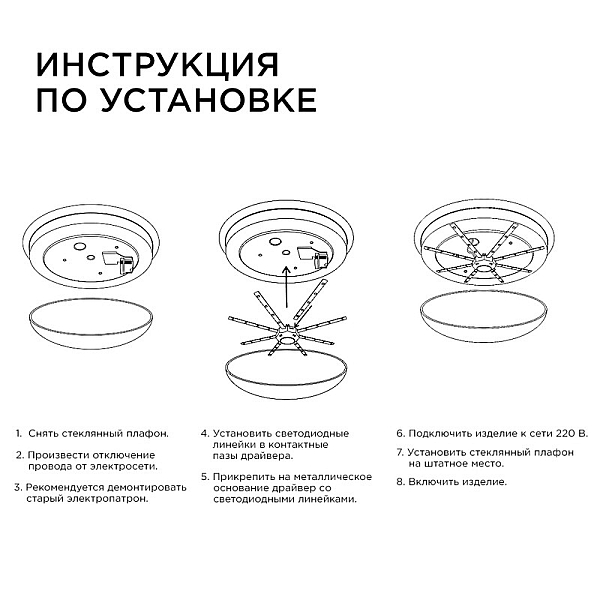 ИНСТРУКЦИЯ ПО УСТАНОВКЕ

1. Снять стеклянный плафон.

2. Произвести отключение провода от электросети.

3. Рекомендуется демонтировать старый электропатрон.

4. Установить светодиодные линейки в контактные пазы драйвера.

5. Прикрепить на металлическое основание драйвер со светодиодными линейками.

6. Подключить изделие к сети 220 В.

7. Установить стеклянный плафон на штатное место.

8. Включить изделие.